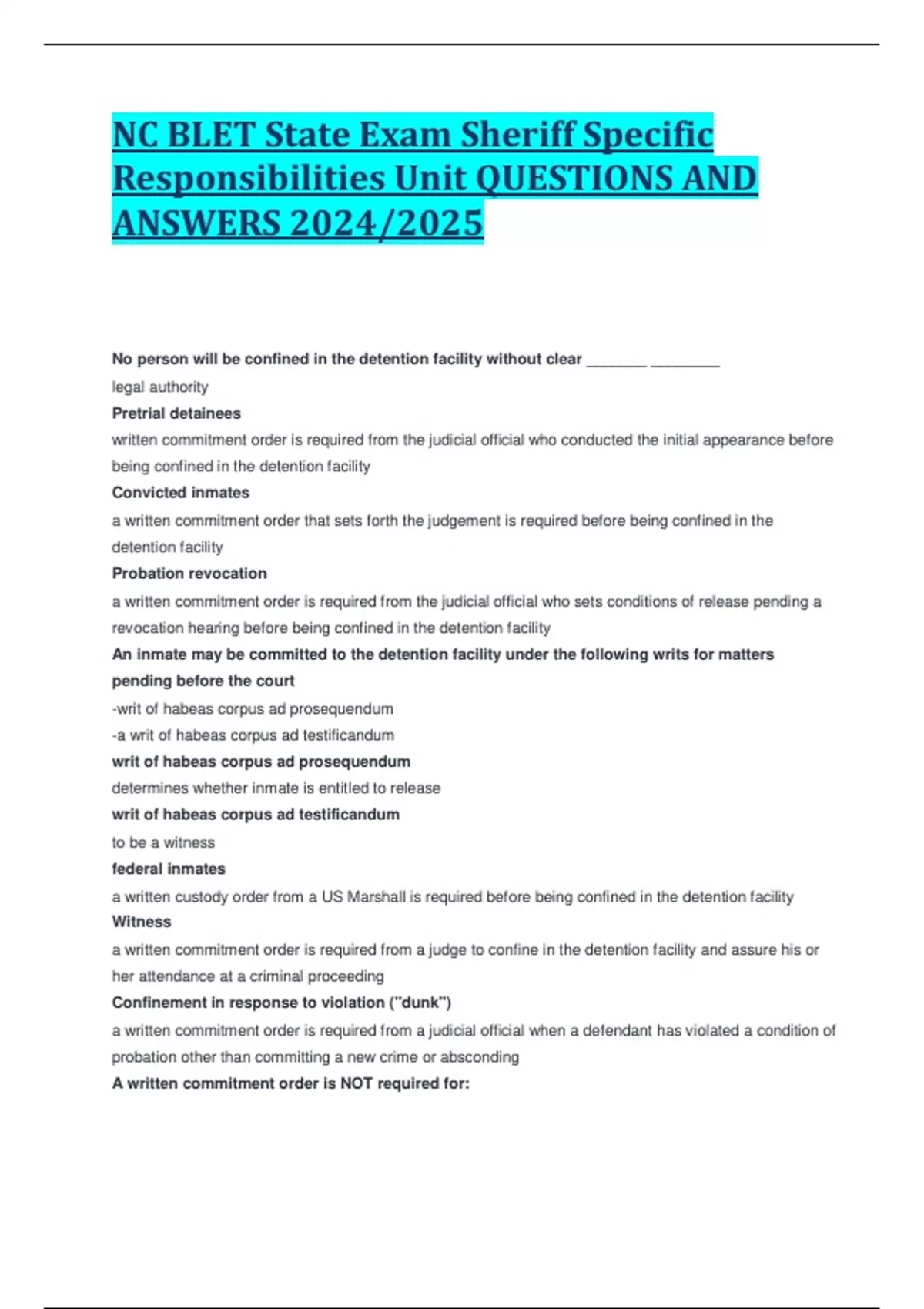 NC BLET State Exam Sheriff Specific Responsibilities Unit QUESTIONS AND ANSWERS 2024/2025

No person will be confined in the detention facility without clear _______ ________

legal authority

Pretrial detainees

written commitment order is required from the judicial official who conducted the initial appearance before being confined in the detention facility

Convicted inmates

a written commitment order that sets forth the judgement is required before being confined in the detention facility

Probation revocation

a written commitment order is required from the judicial official who sets conditions of release pending a revocation hearing before being confined in the detention facility

An inmate may be committed to the detention facility under the following writs for matters pending before the court

-writ of habeas corpus ad prosequendum

-a writ of habeas corpus ad testificandum

writ of habeas corpus ad prosequendum

determines whether inmate is entitled to release

writ of habeas corpus ad testificandum

to be a witness

federal inmates

a written custody order from a US Marshall is required before being confined in the detention facility

Witness

a written commitment order is required from a judge to confine in the detention facility and assure his or her attendance at a criminal proceeding

Confinement in response to violation ("dunk")

a written commitment order is required from a judicial official when a defendant has violated a condition of probation other than committing a new crime or absconding

A written commitment order is NOT required for: